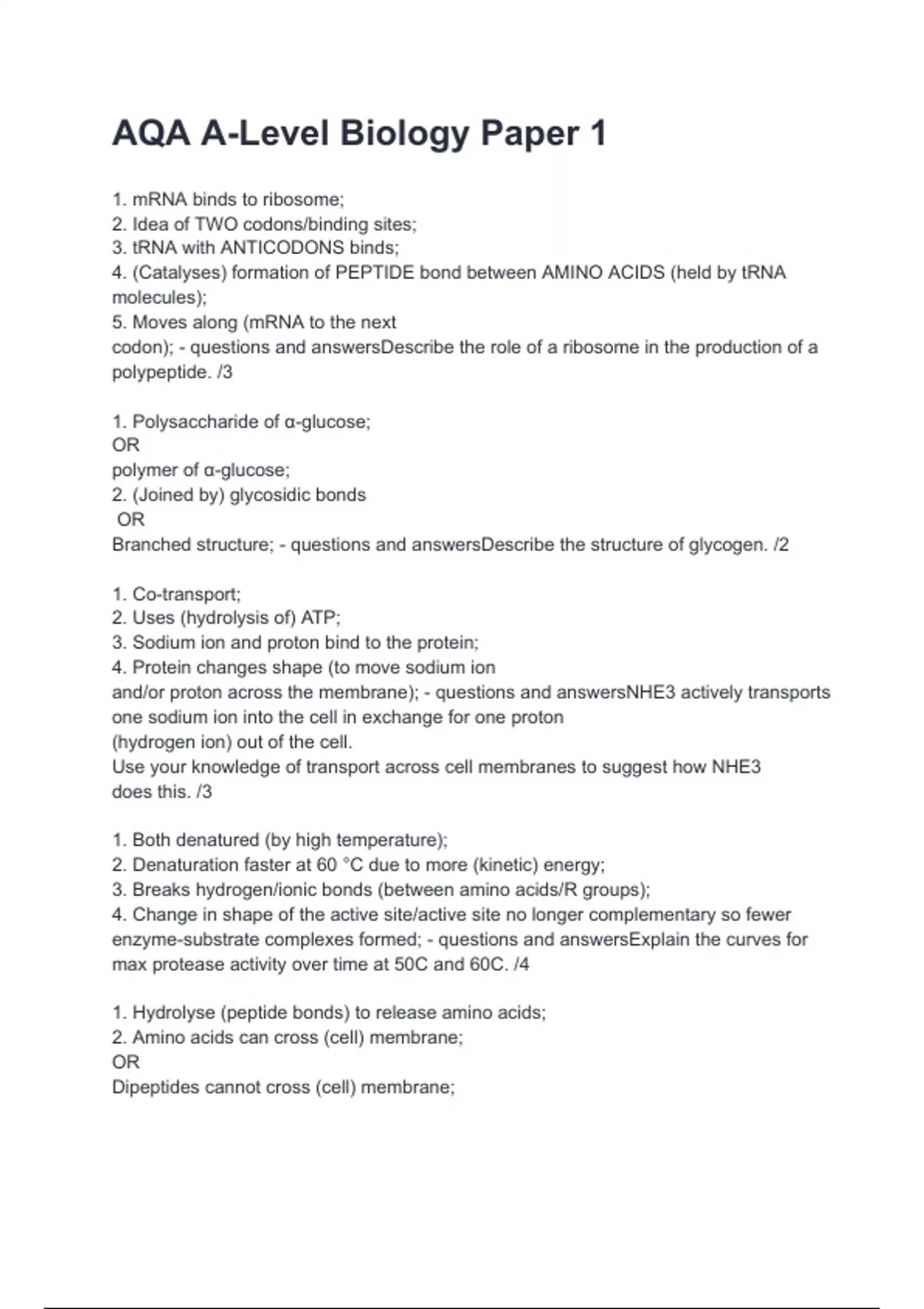 AQA A-Level Biology Paper 1

1. mRNA binds to ribosome;
2. Idea of TWO codons/binding sites;
3. tRNA with ANTICODONS binds;
4. (Catalyses) formation of PEPTIDE bond between AMINO ACIDS (held by tRNA molecules);
5. Moves along (mRNA to the next
codon); - questions and answersDescribe the role of a ribosome in the production of a polypeptide. /3

1. Polysaccharide of α-glucose;
OR
polymer of α-glucose;
2. (Joined by) glycosidic bonds
OR
Branched structure; - questions and answersDescribe the structure of glycogen. /2

1. Co-transport;
2. Uses (hydrolysis of) ATP;
3. Sodium ion and proton bind to the protein;
4. Protein changes shape (to move sodium ion
and/or proton across the membrane); - questions and answersNHE3 actively transports one sodium ion into the cell in exchange for one proton
(hydrogen ion) out of the cell.
Use your knowledge of transport across cell membranes to suggest how NHE3
does this. /3

1. Both denatured (by high temperature);
2. Denaturation faster at 60 °C due to more (kinetic) energy;
3. Breaks hydrogen/ionic bonds (between amino acids/R groups);
4. Change in shape of the active site/active site no longer complementary so fewer enzyme-substrate complexes formed; - questions and answersExplain the curves for max protease activity over time at 50C and 60C. /4

1. Hydrolyse (peptide bonds) to release amino acids;
2. Amino acids can cross (cell) membrane;
OR
Dipeptides cannot cross (cell) membrane;